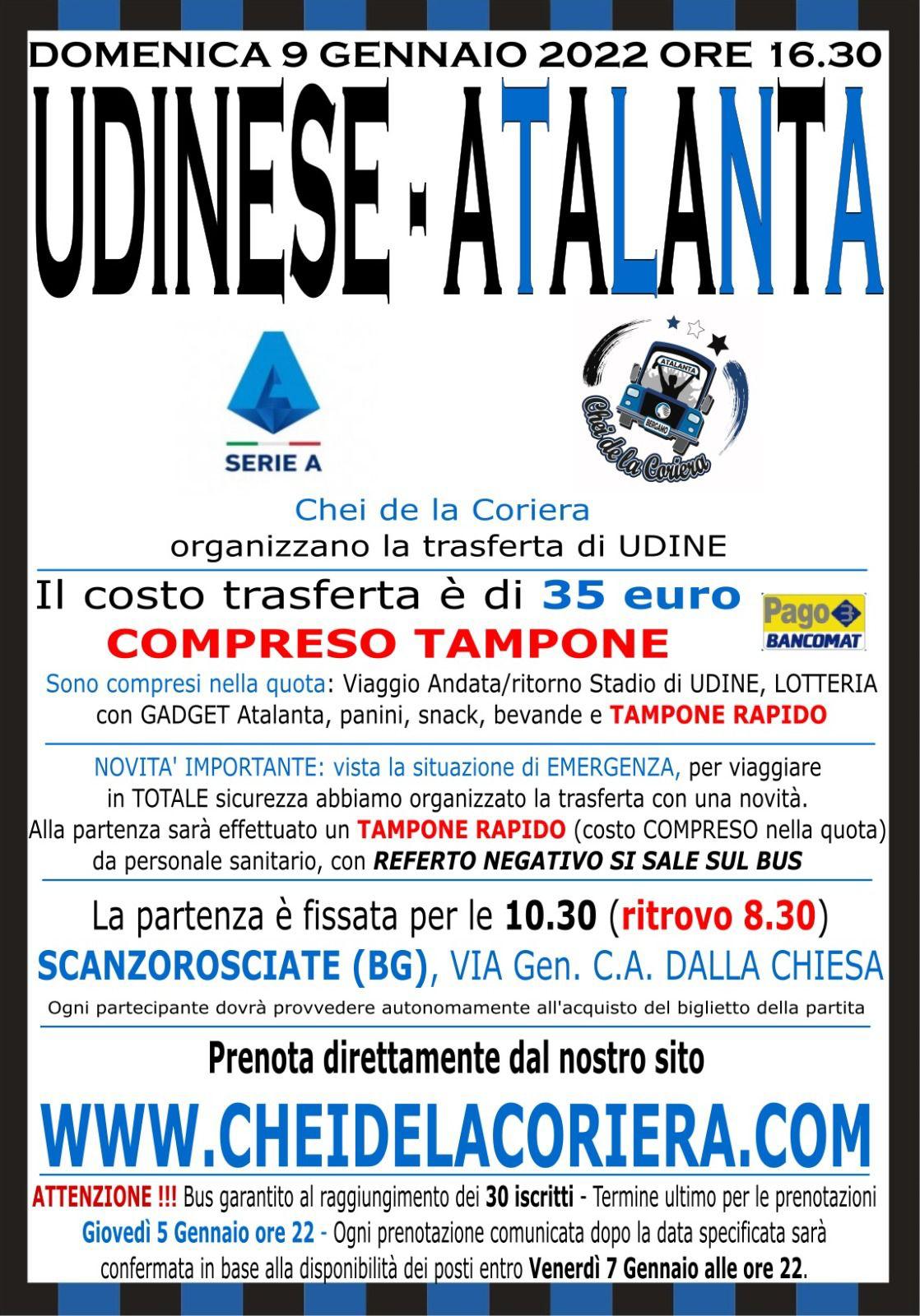 DOMENICA 9 GENNAIO 2022 ORE 16.30

UDINESE - ATALANTA

SERIE A

ATALANTA
BERGAMO
Chei de la Coriera

Chei de la Coriera
organizzano la trasferta di UDINE

Il costo trasferta è di 35 euro
COMPRESO TAMPONE

Pago BANCOMAT

Sono compresi nella quota: Viaggio Andata/ritorno Stadio di UDINE, LOTTERIA con GADGET Atalanta, panini, snack, bevande e TAMPONE RAPIDO

NOVITA' IMPORTANTE: vista la situazione di EMERGENZA, per viaggiare in TOTALE sicurezza abbiamo organizzato la trasferta con una novità. Alla partenza sarà effettuato un TAMPONE RAPIDO (costo COMPRESO nella quota) da personale sanitario, con REFERTO NEGATIVO SI SALE SUL BUS

La partenza è fissata per le 10.30 (ritrovo 8.30)
SCANZOROSCIATE (BG), VIA Gen. C.A. DALLA CHIESA
Ogni partecipante dovrà provvedere autonomamente all'acquisto del biglietto della partita

Prenota direttamente dal nostro sito

WWW.CHEIDELACORIERA.COM

ATTENZIONE !!! Bus garantito al raggiungimento dei 30 iscritti - Termine ultimo per le prenotazioni Giovedì 5 Gennaio ore 22 - Ogni prenotazione comunicata dopo la data specificata sarà confermata in base alla disponibilità dei posti entro Venerdì 7 Gennaio alle ore 22.